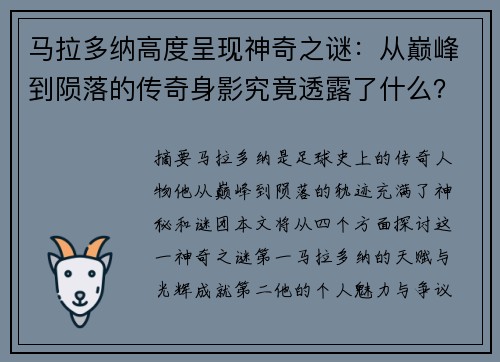 马拉多纳高度呈现神奇之谜：从巅峰到陨落的传奇身影究竟透露了什么？

摘要马拉多纳是足球史上的传奇人物他从巅峰到陨落的轨迹充满了神秘和谜团本文将从四个方面探讨这一神奇之谜第一马拉多纳的天赋与光辉成就第二他的个人魅力与争议